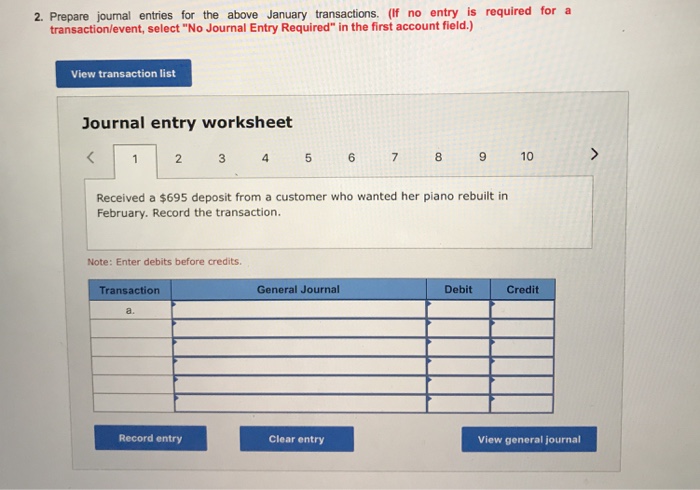 2. Prepare journal entries for the above January transactions. (If no entry is required for a transaction/event, select "No Journal Entry Required" in the first account field.)

View transaction list

Journal entry worksheet

< 1 2 3 4 5 6 7 8 9 10 >

Received a $695 deposit from a customer who wanted her piano rebuilt in February. Record the transaction.

Note: Enter debits before credits.

| Transaction | General Journal | Debit | Credit |
|---|---|---|---|
| a. | | | |
| | | | |
| | | | |
| | | | |
| | | | |
| | | | |

Record entry

Clear entry

View general journal